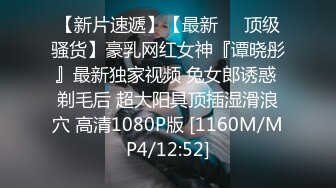 【新片速遞】【最新 顶级骚货】豪乳网红女神『谭晓彤』最新独家视频 兔女郎诱惑 剃毛后 超大阳具顶插湿滑浪穴 高清1080P版 [1160M/MP4/12:52]